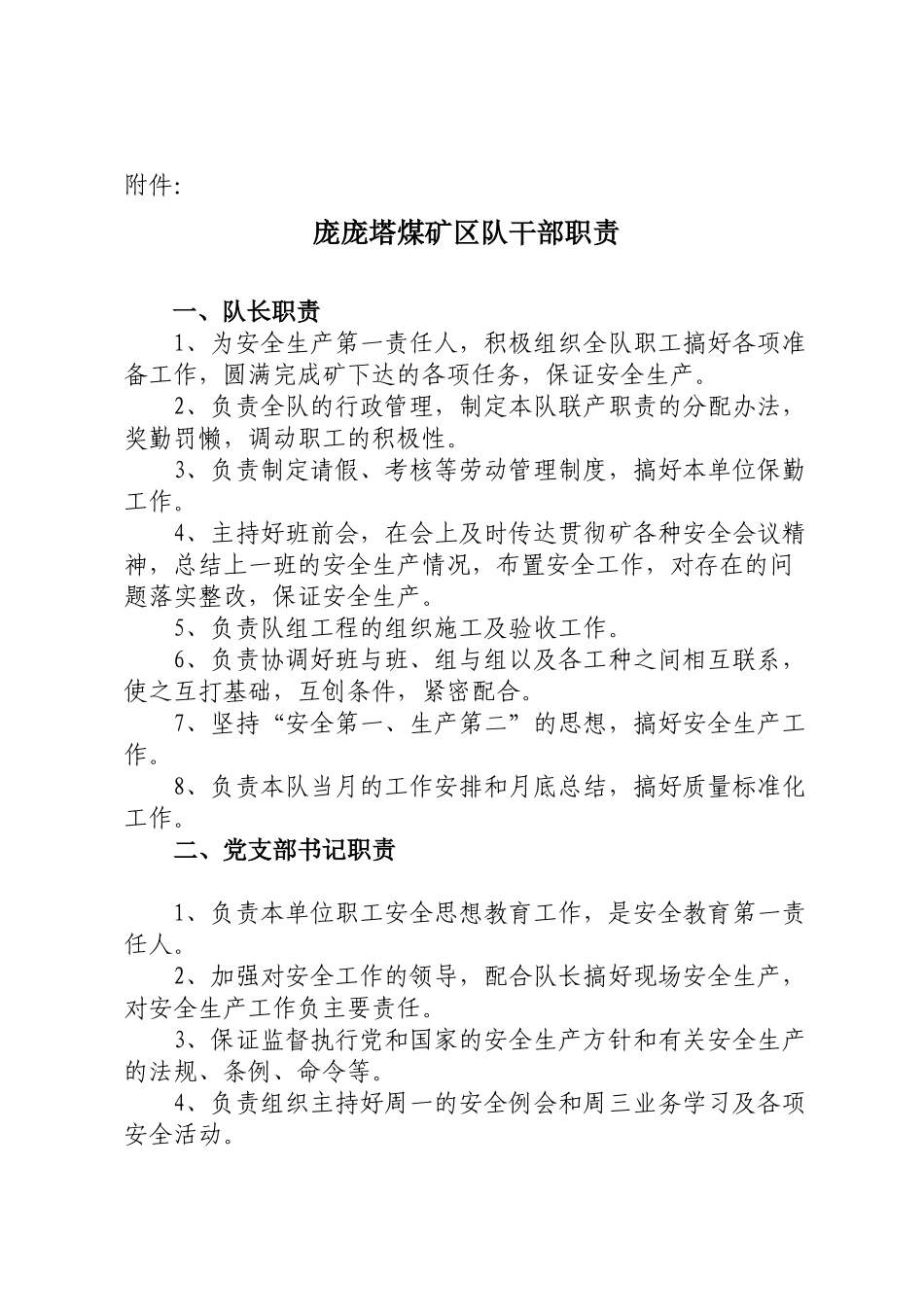 附件:

庞庞塔煤矿区队干部职责

一、队长职责

1、为安全生产第一责任人，积极组织全队职工搞好各项准备工作，圆满完成矿下达的各项任务，保证安全生产。

2、负责全队的行政管理，制定本队联产职责的分配办法，奖勤罚懒，调动职工的积极性。

3、负责制定请假、考核等劳动管理制度，搞好本单位保勤工作。

4、主持好班前会，在会上及时传达贯彻矿各种安全会议精神，总结上一班的安全生产情况，布置安全工作，对存在的问题落实整改，保证安全生产。

5、负责队组工程的组织施工及验收工作。

6、负责协调好班与班、组与组以及各工种之间相互联系，使之互打基础，互创条件，紧密配合。

7、坚持“安全第一、生产第二”的思想，搞好安全生产工作。

8、负责本队当月的工作安排和月底总结，搞好质量标准化工作。

二、党支部书记职责

1、负责本单位职工安全思想教育工作，是安全教育第一责任人。

2、加强对安全工作的领导，配合队长搞好现场安全生产，对安全生产工作负主要责任。

3、保证监督执行党和国家的安全生产方针和有关安全生产的法规、条例、命令等。

4、负责组织主持好周一的安全例会和周三业务学习及各项安全活动。